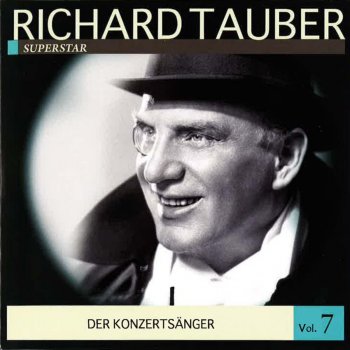 RICHARD TAUBER
SUPERSTAR

DER KONZERTSÄNGER

Vol. 7